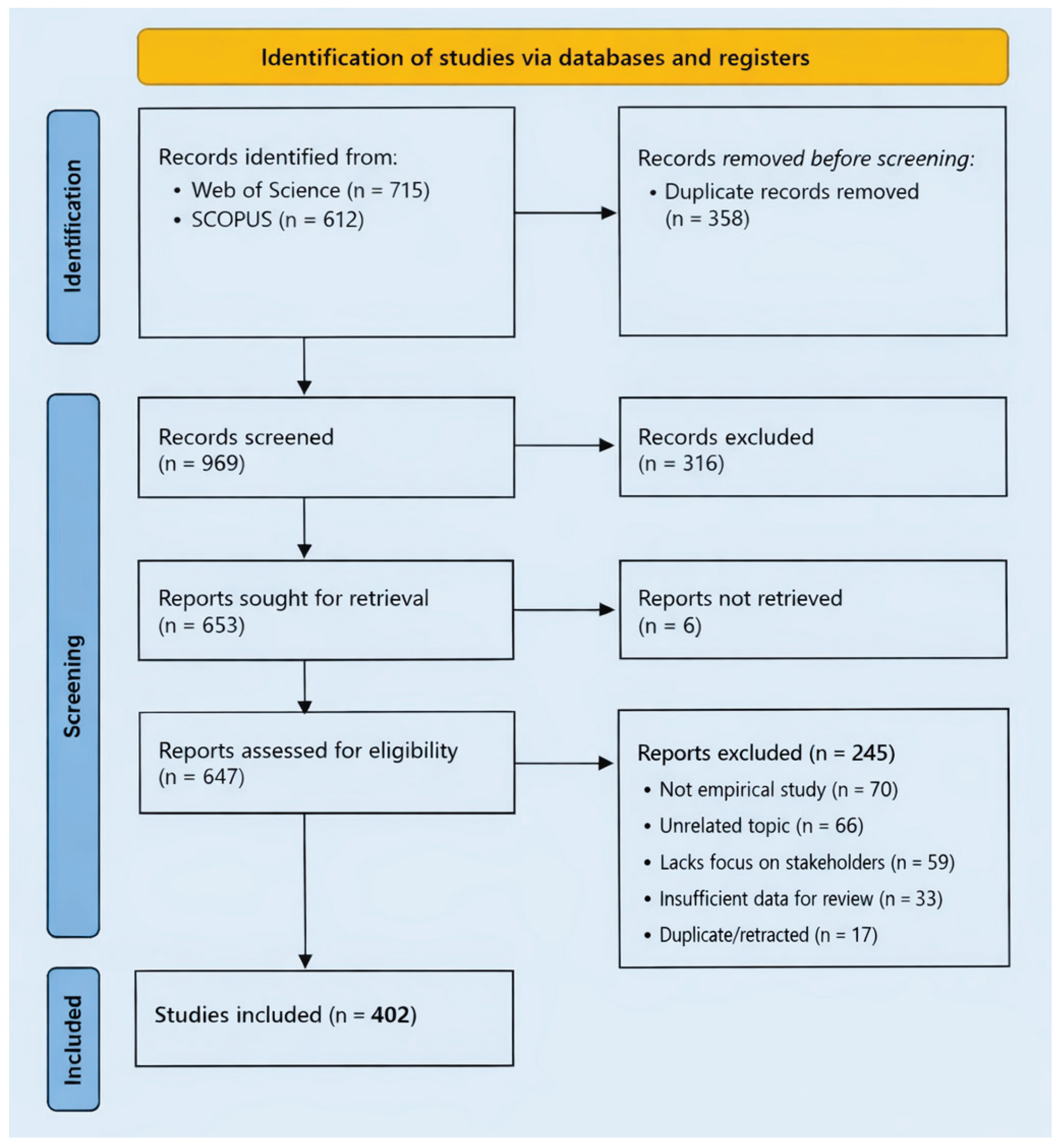 Identification of studies via databases and registers

Identification

Records identified from:
• Web of Science (n = 715)
• SCOPUS (n = 612)

Records removed before screening:
• Duplicate records removed (n = 358)

Screening

Records screened
(n = 969)

Records excluded
(n = 316)

Reports sought for retrieval
(n = 653)

Reports not retrieved
(n = 6)

Reports assessed for eligibility
(n = 647)

Reports excluded (n = 245)
• Not empirical study (n = 70)
• Unrelated topic (n = 66)
• Lacks focus on stakeholders (n = 59)
• Insufficient data for review (n = 33)
• Duplicate/retracted (n = 17)

Included

Studies included (n = 402)